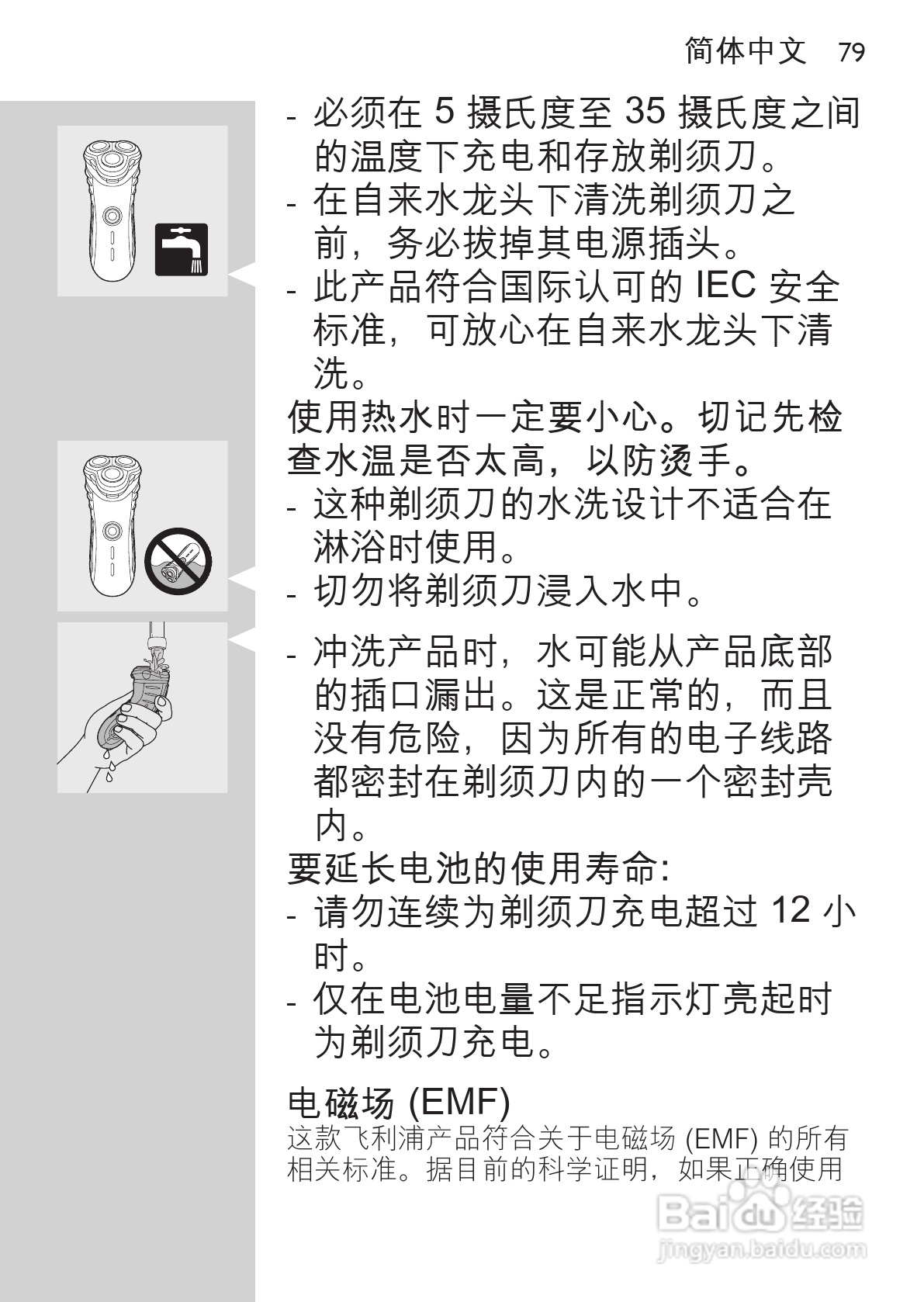 简体中文 79

- 必须在 5 摄氏度至 35 摄氏度之间的温度下充电和存放剃须刀。
- 在自来水龙头下清洗剃须刀之前，务必拔掉其电源插头。
- 此产品符合国际认可的 IEC 安全标准，可放心在自来水龙头下清洗。

使用热水时一定要小心。切记先检查水温是否太高，以防烫手。
- 这种剃须刀的水洗设计不适合在淋浴时使用。
- 切勿将剃须刀浸入水中。
- 冲洗产品时，水可能从产品底部的插口漏出。这是正常的，而且没有危险，因为所有的电子线路都密封在剃须刀内的一个密封壳内。

要延长电池的使用寿命:
- 请勿连续为剃须刀充电超过 12 小时。
- 仅在电池电量不足指示灯亮起时为剃须刀充电。

电磁场 (EMF)
这款飞利浦产品符合关于电磁场 (EMF) 的所有相关标准。据目前的科学证明，如果正确使用

Baidu 经验
jingyan.baidu.com